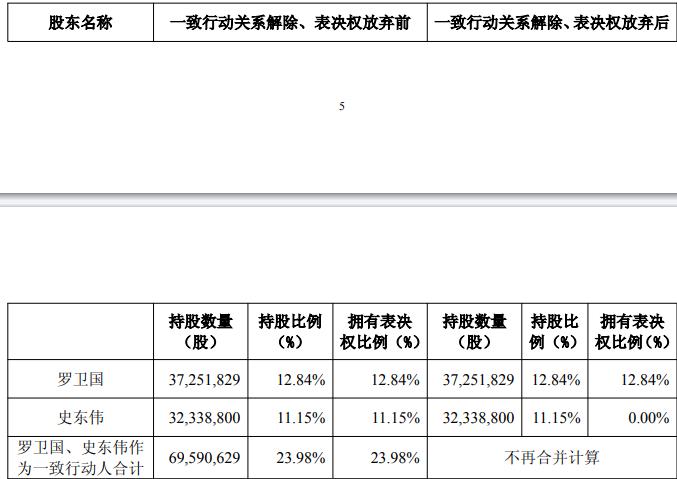 | 股东名称 | 一致行动关系解除、表决权放弃前 | 一致行动关系解除、表决权放弃后 |
|---|---|---|

5

| | 持股数量（股） | 持股比例（%） | 拥有表决权比例（%） | 持股数量（股） | 持股比例（%） | 拥有表决权比例（%） |
|---|---|---|---|---|---|---|
| 罗卫国 | 37,251,829 | 12.84% | 12.84% | 37,251,829 | 12.84% | 12.84% |
| 史东伟 | 32,338,800 | 11.15% | 11.15% | 32,338,800 | 11.15% | 0.00% |
| 罗卫国、史东伟作为一致行动人合计 | 69,590,629 | 23.98% | 23.98% | 不再合并计算 | | |